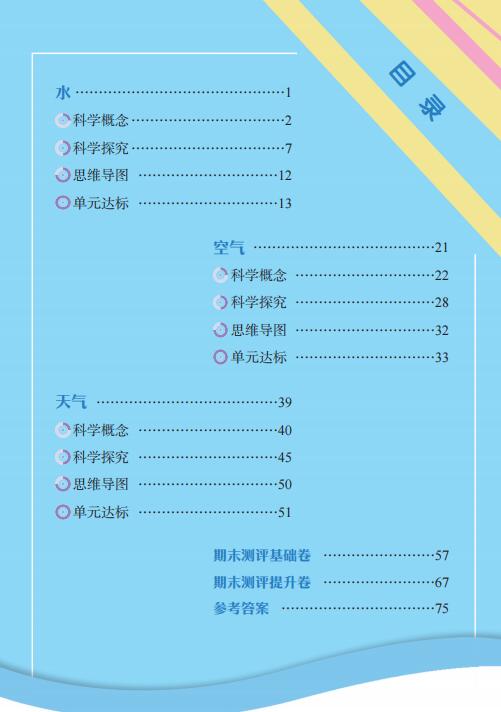 目录

水 1
科学概念 2
科学探究 7
思维导图 12
单元达标 13

空气 21
科学概念 22
科学探究 28
思维导图 32
单元达标 33

天气 39
科学概念 40
科学探究 45
思维导图 50
单元达标 51

期末测评基础卷 57
期末测评提升卷 67
参考答案 75